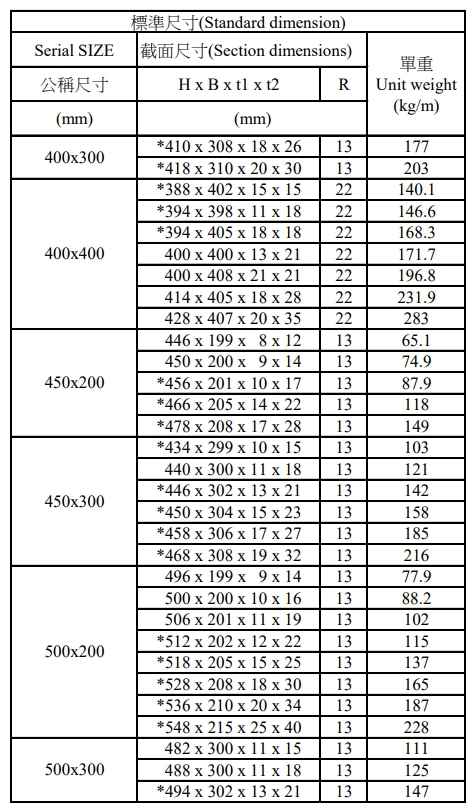 | 標準尺寸(Standard dimension) | | | |
|---|---|---|---|
| Serial SIZE | 截面尺寸(Section dimensions) | | 單重 Unit weight (kg/m) |
| 公稱尺寸 | H x B x t1 x t2 | R | |
| (mm) | (mm) | | |
| 400x300 | *410 x 308 x 18 x 26 | 13 | 177 |
| | *418 x 310 x 20 x 30 | 13 | 203 |
| 400x400 | *388 x 402 x 15 x 15 | 22 | 140.1 |
| | *394 x 398 x 11 x 18 | 22 | 146.6 |
| | *394 x 405 x 18 x 18 | 22 | 168.3 |
| | 400 x 400 x 13 x 21 | 22 | 171.7 |
| | 400 x 408 x 21 x 21 | 22 | 196.8 |
| | 414 x 405 x 18 x 28 | 22 | 231.9 |
| | 428 x 407 x 20 x 35 | 22 | 283 |
| 450x200 | 446 x 199 x 8 x 12 | 13 | 65.1 |
| | 450 x 200 x 9 x 14 | 13 | 74.9 |
| | *456 x 201 x 10 x 17 | 13 | 87.9 |
| | *466 x 205 x 14 x 22 | 13 | 118 |
| | *478 x 208 x 17 x 28 | 13 | 149 |
| 450x300 | *434 x 299 x 10 x 15 | 13 | 103 |
| | 440 x 300 x 11 x 18 | 13 | 121 |
| | *446 x 302 x 13 x 21 | 13 | 142 |
| | *450 x 304 x 15 x 23 | 13 | 158 |
| | *458 x 306 x 17 x 27 | 13 | 185 |
| | *468 x 308 x 19 x 32 | 13 | 216 |
| 500x200 | 496 x 199 x 9 x 14 | 13 | 77.9 |
| | 500 x 200 x 10 x 16 | 13 | 88.2 |
| | 506 x 201 x 11 x 19 | 13 | 102 |
| | *512 x 202 x 12 x 22 | 13 | 115 |
| | *518 x 205 x 15 x 25 | 13 | 137 |
| | *528 x 208 x 18 x 30 | 13 | 165 |
| | *536 x 210 x 20 x 34 | 13 | 187 |
| | *548 x 215 x 25 x 40 | 13 | 228 |
| 500x300 | 482 x 300 x 11 x 15 | 13 | 111 |
| | 488 x 300 x 11 x 18 | 13 | 125 |
| | *494 x 302 x 13 x 21 | 13 | 147 |